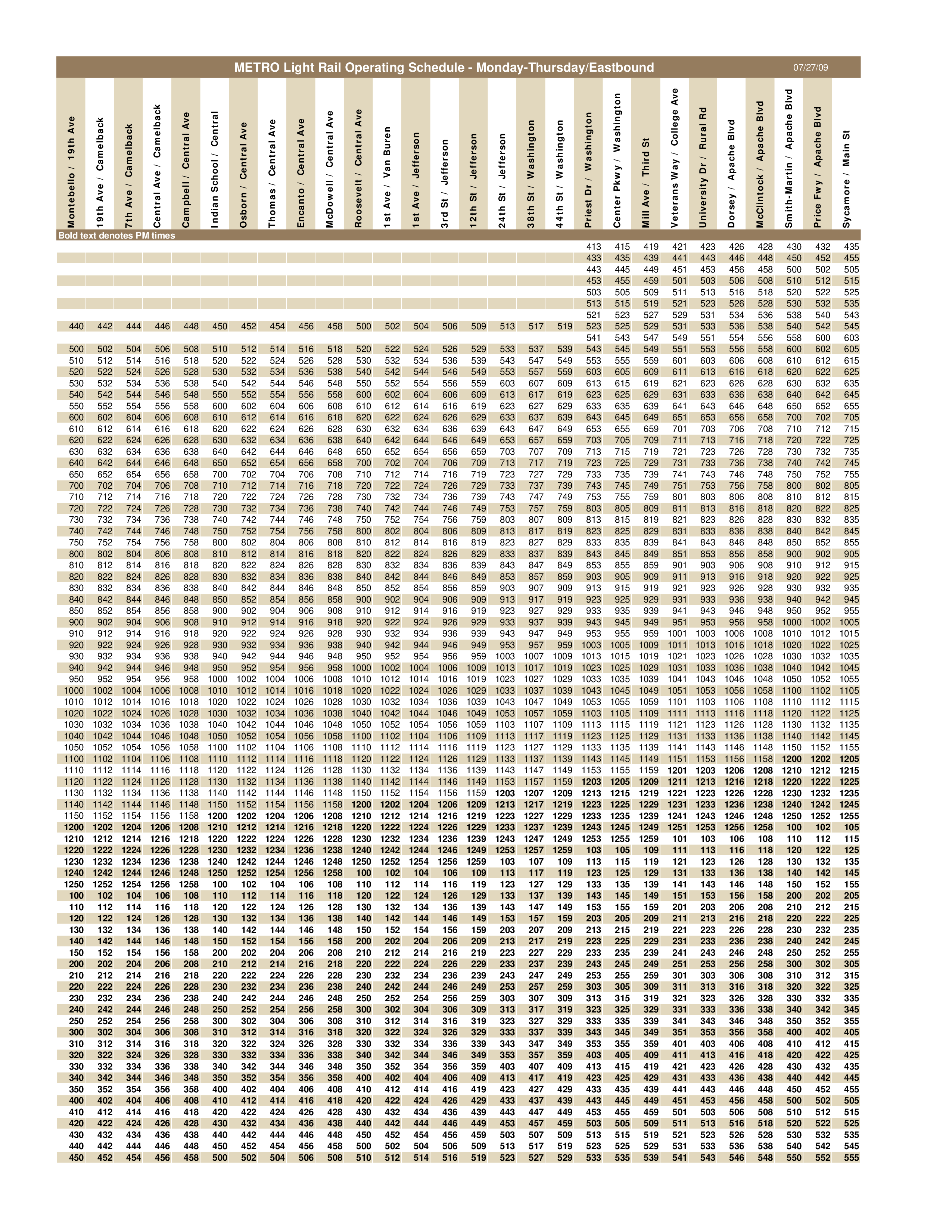 METRO Light Rail Operating Schedule - Monday-Thursday/Eastbound 07/27/09

Bold text denotes PM times

| Montebello / 19th Ave | 19th Ave / Camelback | 7th Ave / Camelback | Central Ave / Camelback | Campbell / Central Ave | Indian School / Central | Osborn / Central Ave | Thomas / Central Ave | Encanto / Central Ave | McDowell / Central Ave | Roosevelt / Central Ave | 1st Ave / Van Buren | 1st Ave / Jefferson | 3rd St / Jefferson | 12th St / Jefferson | 24th St / Jefferson | 38th St / Washington | 44th St / Washington | Priest Dr / Washington | Center Pkwy / Washington | Mill Ave / Third St | Veterans Way / College Ave | University Dr / Rural Rd | Dorsey / Apache Blvd | McClintock / Apache Blvd | Smith-Martin / Apache Blvd | Price Fwy / Apache Blvd | Sycamore / Main St |
|---|---|---|---|---|---|---|---|---|---|---|---|---|---|---|---|---|---|---|---|---|---|---|---|---|---|---|---|
| | | | | | | | | | | | | | | | | | | 413 | 415 | 419 | 421 | 423 | 426 | 428 | 430 | 432 | 435 |
| | | | | | | | | | | | | | | | | | | 433 | 435 | 439 | 441 | 443 | 446 | 448 | 450 | 452 | 455 |
| | | | | | | | | | | | | | | | | | | 443 | 445 | 449 | 451 | 453 | 456 | 458 | 500 | 502 | 505 |
| | | | | | | | | | | | | | | | | | | 453 | 455 | 459 | 501 | 503 | 506 | 508 | 510 | 512 | 515 |
| | | | | | | | | | | | | | | | | | | 503 | 505 | 509 | 511 | 513 | 516 | 518 | 520 | 522 | 525 |
| | | | | | | | | | | | | | | | | | | 513 | 515 | 519 | 521 | 523 | 526 | 528 | 530 | 532 | 535 |
| | | | | | | | | | | | | | | | | | | 521 | 523 | 527 | 529 | 531 | 534 | 536 | 538 | 540 | 543 |
| 440 | 442 | 444 | 446 | 448 | 450 | 452 | 454 | 456 | 458 | 500 | 502 | 504 | 506 | 509 | 513 | 517 | 519 | 523 | 525 | 529 | 531 | 533 | 536 | 538 | 540 | 542 | 545 |
| | | | | | | | | | | | | | | | | | | 541 | 543 | 547 | 549 | 551 | 554 | 556 | 558 | 600 | 603 |
| 500 | 502 | 504 | 506 | 508 | 510 | 512 | 514 | 516 | 518 | 520 | 522 | 524 | 526 | 529 | 533 | 537 | 539 | 543 | 545 | 549 | 551 | 553 | 556 | 558 | 600 | 602 | 605 |
| 510 | 512 | 514 | 516 | 518 | 520 | 522 | 524 | 526 | 528 | 530 | 532 | 534 | 536 | 539 | 543 | 547 | 549 | 553 | 555 | 559 | 601 | 603 | 606 | 608 | 610 | 612 | 615 |
| 520 | 522 | 524 | 526 | 528 | 530 | 532 | 534 | 536 | 538 | 540 | 542 | 544 | 546 | 549 | 553 | 557 | 559 | 603 | 605 | 609 | 611 | 613 | 616 | 618 | 620 | 622 | 625 |
| 530 | 532 | 534 | 536 | 538 | 540 | 542 | 544 | 546 | 548 | 550 | 552 | 554 | 556 | 559 | 603 | 607 | 609 | 613 | 615 | 619 | 621 | 623 | 626 | 628 | 630 | 632 | 635 |
| 540 | 542 | 544 | 546 | 548 | 550 | 552 | 554 | 556 | 558 | 600 | 602 | 604 | 606 | 609 | 613 | 617 | 619 | 623 | 625 | 629 | 631 | 633 | 636 | 638 | 640 | 642 | 645 |
| 550 | 552 | 554 | 556 | 558 | 600 | 602 | 604 | 606 | 608 | 610 | 612 | 614 | 616 | 619 | 623 | 627 | 629 | 633 | 635 | 639 | 641 | 643 | 646 | 648 | 650 | 652 | 655 |
| 600 | 602 | 604 | 606 | 608 | 610 | 612 | 614 | 616 | 618 | 620 | 622 | 624 | 626 | 629 | 633 | 637 | 639 | 643 | 645 | 649 | 651 | 653 | 656 | 658 | 700 | 702 | 705 |
| 610 | 612 | 614 | 616 | 618 | 620 | 622 | 624 | 626 | 628 | 630 | 632 | 634 | 636 | 639 | 643 | 647 | 649 | 653 | 655 | 659 | 701 | 703 | 706 | 708 | 710 | 712 | 715 |
| 620 | 622 | 624 | 626 | 628 | 630 | 632 | 634 | 636 | 638 | 640 | 642 | 644 | 646 | 649 | 653 | 657 | 659 | 703 | 705 | 709 | 711 | 713 | 716 | 718 | 720 | 722 | 725 |
| 630 | 632 | 634 | 636 | 638 | 640 | 642 | 644 | 646 | 648 | 650 | 652 | 654 | 656 | 659 | 703 | 707 | 709 | 713 | 715 | 719 | 721 | 723 | 726 | 728 | 730 | 732 | 735 |
| 640 | 642 | 644 | 646 | 648 | 650 | 652 | 654 | 656 | 658 | 700 | 702 | 704 | 706 | 709 | 713 | 717 | 719 | 723 | 725 | 729 | 731 | 733 | 736 | 738 | 740 | 742 | 745 |
| 650 | 652 | 654 | 656 | 658 | 700 | 702 | 704 | 706 | 708 | 710 | 712 | 714 | 716 | 719 | 723 | 727 | 729 | 733 | 735 | 739 | 741 | 743 | 746 | 748 | 750 | 752 | 755 |
| 700 | 702 | 704 | 706 | 708 | 710 | 712 | 714 | 716 | 718 | 720 | 722 | 724 | 726 | 729 | 733 | 737 | 739 | 743 | 745 | 749 | 751 | 753 | 756 | 758 | 800 | 802 | 805 |
| 710 | 712 | 714 | 716 | 718 | 720 | 722 | 724 | 726 | 728 | 730 | 732 | 734 | 736 | 739 | 743 | 747 | 749 | 753 | 755 | 759 | 801 | 803 | 806 | 808 | 810 | 812 | 815 |
| 720 | 722 | 724 | 726 | 728 | 730 | 732 | 734 | 736 | 738 | 740 | 742 | 744 | 746 | 749 | 753 | 757 | 759 | 803 | 805 | 809 | 811 | 813 | 816 | 818 | 820 | 822 | 825 |
| 730 | 732 | 734 | 736 | 738 | 740 | 742 | 744 | 746 | 748 | 750 | 752 | 754 | 756 | 759 | 803 | 807 | 809 | 813 | 815 | 819 | 821 | 823 | 826 | 828 | 830 | 832 | 835 |
| 740 | 742 | 744 | 746 | 748 | 750 | 752 | 754 | 756 | 758 | 800 | 802 | 804 | 806 | 809 | 813 | 817 | 819 | 823 | 825 | 829 | 831 | 833 | 836 | 838 | 840 | 842 | 845 |
| 750 | 752 | 754 | 756 | 758 | 800 | 802 | 804 | 806 | 808 | 810 | 812 | 814 | 816 | 819 | 823 | 827 | 829 | 833 | 835 | 839 | 841 | 843 | 846 | 848 | 850 | 852 | 855 |
| 800 | 802 | 804 | 806 | 808 | 810 | 812 | 814 | 816 | 818 | 820 | 822 | 824 | 826 | 829 | 833 | 837 | 839 | 843 | 845 | 849 | 851 | 853 | 856 | 858 | 900 | 902 | 905 |
| 810 | 812 | 814 | 816 | 818 | 820 | 822 | 824 | 826 | 828 | 830 | 832 | 834 | 836 | 839 | 843 | 847 | 849 | 853 | 855 | 859 | 901 | 903 | 906 | 908 | 910 | 912 | 915 |
| 820 | 822 | 824 | 826 | 828 | 830 | 832 | 834 | 836 | 838 | 840 | 842 | 844 | 846 | 849 | 853 | 857 | 859 | 903 | 905 | 909 | 911 | 913 | 916 | 918 | 920 | 922 | 925 |
| 830 | 832 | 834 | 836 | 838 | 840 | 842 | 844 | 846 | 848 | 850 | 852 | 854 | 856 | 859 | 903 | 907 | 909 | 913 | 915 | 919 | 921 | 923 | 926 | 928 | 930 | 932 | 935 |
| 840 | 842 | 844 | 846 | 848 | 850 | 852 | 854 | 856 | 858 | 900 | 902 | 904 | 906 | 909 | 913 | 917 | 919 | 923 | 925 | 929 | 931 | 933 | 936 | 938 | 940 | 942 | 945 |
| 850 | 852 | 854 | 856 | 858 | 900 | 902 | 904 | 906 | 908 | 910 | 912 | 914 | 916 | 919 | 923 | 927 | 929 | 933 | 935 | 939 | 941 | 943 | 946 | 948 | 950 | 952 | 955 |
| 900 | 902 | 904 | 906 | 908 | 910 | 912 | 914 | 916 | 918 | 920 | 922 | 924 | 926 | 929 | 933 | 937 | 939 | 943 | 945 | 949 | 951 | 953 | 956 | 958 | 1000 | 1002 | 1005 |
| 910 | 912 | 914 | 916 | 918 | 920 | 922 | 924 | 926 | 928 | 930 | 932 | 934 | 936 | 939 | 943 | 947 | 949 | 953 | 955 | 959 | 1001 | 1003 | 1006 | 1008 | 1010 | 1012 | 1015 |
| 920 | 922 | 924 | 926 | 928 | 930 | 932 | 934 | 936 | 938 | 940 | 942 | 944 | 946 | 949 | 953 | 957 | 959 | 1003 | 1005 | 1009 | 1011 | 1013 | 1016 | 1018 | 1020 | 1022 | 1025 |
| 930 | 932 | 934 | 936 | 938 | 940 | 942 | 944 | 946 | 948 | 950 | 952 | 954 | 956 | 959 | 1003 | 1007 | 1009 | 1013 | 1015 | 1019 | 1021 | 1023 | 1026 | 1028 | 1030 | 1032 | 1035 |
| 940 | 942 | 944 | 946 | 948 | 950 | 952 | 954 | 956 | 958 | 1000 | 1002 | 1004 | 1006 | 1009 | 1013 | 1017 | 1019 | 1023 | 1025 | 1029 | 1031 | 1033 | 1036 | 1038 | 1040 | 1042 | 1045 |
| 950 | 952 | 954 | 956 | 958 | 1000 | 1002 | 1004 | 1006 | 1008 | 1010 | 1012 | 1014 | 1016 | 1019 | 1023 | 1027 | 1029 | 1033 | 1035 | 1039 | 1041 | 1043 | 1046 | 1048 | 1050 | 1052 | 1055 |
| 1000 | 1002 | 1004 | 1006 | 1008 | 1010 | 1012 | 1014 | 1016 | 1018 | 1020 | 1022 | 1024 | 1026 | 1029 | 1033 | 1037 | 1039 | 1043 | 1045 | 1049 | 1051 | 1053 | 1056 | 1058 | 1100 | 1102 | 1105 |
| 1010 | 1012 | 1014 | 1016 | 1018 | 1020 | 1022 | 1024 | 1026 | 1028 | 1030 | 1032 | 1034 | 1036 | 1039 | 1043 | 1047 | 1049 | 1053 | 1055 | 1059 | 1101 | 1103 | 1106 | 1108 | 1110 | 1112 | 1115 |
| 1020 | 1022 | 1024 | 1026 | 1028 | 1030 | 1032 | 1034 | 1036 | 1038 | 1040 | 1042 | 1044 | 1046 | 1049 | 1053 | 1057 | 1059 | 1103 | 1105 | 1109 | 1111 | 1113 | 1116 | 1118 | 1120 | 1122 | 1125 |
| 1030 | 1032 | 1034 | 1036 | 1038 | 1040 | 1042 | 1044 | 1046 | 1048 | 1050 | 1052 | 1054 | 1056 | 1059 | 1103 | 1107 | 1109 | 1113 | 1115 | 1119 | 1121 | 1123 | 1126 | 1128 | 1130 | 1132 | 1135 |
| 1040 | 1042 | 1044 | 1046 | 1048 | 1050 | 1052 | 1054 | 1056 | 1058 | 1100 | 1102 | 1104 | 1106 | 1109 | 1113 | 1117 | 1119 | 1123 | 1125 | 1129 | 1131 | 1133 | 1136 | 1138 | 1140 | 1142 | 1145 |
| 1050 | 1052 | 1054 | 1056 | 1058 | 1100 | 1102 | 1104 | 1106 | 1108 | 1110 | 1112 | 1114 | 1116 | 1119 | 1123 | 1127 | 1129 | 1133 | 1135 | 1139 | 1141 | 1143 | 1146 | 1148 | 1150 | 1152 | 1155 |
| 1100 | 1102 | 1104 | 1106 | 1108 | 1110 | 1112 | 1114 | 1116 | 1118 | 1120 | 1122 | 1124 | 1126 | 1129 | 1133 | 1137 | 1139 | 1143 | 1145 | 1149 | 1151 | 1153 | 1156 | 1158 | 1200 | 1202 | 1205 |
| 1110 | 1112 | 1114 | 1116 | 1118 | 1120 | 1122 | 1124 | 1126 | 1128 | 1130 | 1132 | 1134 | 1136 | 1139 | 1143 | 1147 | 1149 | 1153 | 1155 | 1159 | 1201 | 1203 | 1206 | 1208 | 1210 | 1212 | 1215 |
| 1120 | 1122 | 1124 | 1126 | 1128 | 1130 | 1132 | 1134 | 1136 | 1138 | 1140 | 1142 | 1144 | 1146 | 1149 | 1153 | 1157 | 1159 | 1203 | 1205 | 1209 | 1211 | 1213 | 1216 | 1218 | 1220 | 1222 | 1225 |
| 1130 | 1132 | 1134 | 1136 | 1138 | 1140 | 1142 | 1144 | 1146 | 1148 | 1150 | 1152 | 1154 | 1156 | 1159 | 1203 | 1207 | 1209 | 1213 | 1215 | 1219 | 1221 | 1223 | 1226 | 1228 | 1230 | 1232 | 1235 |
| 1140 | 1142 | 1144 | 1146 | 1148 | 1150 | 1152 | 1154 | 1156 | 1158 | 1200 | 1202 | 1204 | 1206 | 1209 | 1213 | 1217 | 1219 | 1223 | 1225 | 1229 | 1231 | 1233 | 1236 | 1238 | 1240 | 1242 | 1245 |
| 1150 | 1152 | 1154 | 1156 | 1158 | 1200 | 1202 | 1204 | 1206 | 1208 | 1210 | 1212 | 1214 | 1216 | 1219 | 1223 | 1227 | 1229 | 1233 | 1235 | 1239 | 1241 | 1243 | 1246 | 1248 | 1250 | 1252 | 1255 |
| 1200 | 1202 | 1204 | 1206 | 1208 | 1210 | 1212 | 1214 | 1216 | 1218 | 1220 | 1222 | 1224 | 1226 | 1229 | 1233 | 1237 | 1239 | 1243 | 1245 | 1249 | 1251 | 1253 | 1256 | 1258 | 100 | 102 | 105 |
| 1210 | 1212 | 1214 | 1216 | 1218 | 1220 | 1222 | 1224 | 1226 | 1228 | 1230 | 1232 | 1234 | 1236 | 1239 | 1243 | 1247 | 1249 | 1253 | 1255 | 1259 | 101 | 103 | 106 | 108 | 110 | 112 | 115 |
| 1220 | 1222 | 1224 | 1226 | 1228 | 1230 | 1232 | 1234 | 1236 | 1238 | 1240 | 1242 | 1244 | 1246 | 1249 | 1253 | 1257 | 1259 | 103 | 105 | 109 | 111 | 113 | 116 | 118 | 120 | 122 | 125 |
| 1230 | 1232 | 1234 | 1236 | 1238 | 1240 | 1242 | 1244 | 1246 | 1248 | 1250 | 1252 | 1254 | 1256 | 1259 | 103 | 107 | 109 | 113 | 115 | 119 | 121 | 123 | 126 | 128 | 130 | 132 | 135 |
| 1240 | 1242 | 1244 | 1246 | 1248 | 1250 | 1252 | 1254 | 1256 | 1258 | 100 | 102 | 104 | 106 | 109 | 113 | 117 | 119 | 123 | 125 | 129 | 131 | 133 | 136 | 138 | 140 | 142 | 145 |
| 1250 | 1252 | 1254 | 1256 | 1258 | 100 | 102 | 104 | 106 | 108 | 110 | 112 | 114 | 116 | 119 | 123 | 127 | 129 | 133 | 135 | 139 | 141 | 143 | 146 | 148 | 150 | 152 | 155 |
| 100 | 102 | 104 | 106 | 108 | 110 | 112 | 114 | 116 | 118 | 120 | 122 | 124 | 126 | 129 | 133 | 137 | 139 | 143 | 145 | 149 | 151 | 153 | 156 | 158 | 200 | 202 | 205 |
| 110 | 112 | 114 | 116 | 118 | 120 | 122 | 124 | 126 | 128 | 130 | 132 | 134 | 136 | 139 | 143 | 147 | 149 | 153 | 155 | 159 | 201 | 203 | 206 | 208 | 210 | 212 | 215 |
| 120 | 122 | 124 | 126 | 128 | 130 | 132 | 134 | 136 | 138 | 140 | 142 | 144 | 146 | 149 | 153 | 157 | 159 | 203 | 205 | 209 | 211 | 213 | 216 | 218 | 220 | 222 | 225 |
| 130 | 132 | 134 | 136 | 138 | 140 | 142 | 144 | 146 | 148 | 150 | 152 | 154 | 156 | 159 | 203 | 207 | 209 | 213 | 215 | 219 | 221 | 223 | 226 | 228 | 230 | 232 | 235 |
| 140 | 142 | 144 | 146 | 148 | 150 | 152 | 154 | 156 | 158 | 200 | 202 | 204 | 206 | 209 | 213 | 217 | 219 | 223 | 225 | 229 | 231 | 233 | 236 | 238 | 240 | 242 | 245 |
| 150 | 152 | 154 | 156 | 158 | 200 | 202 | 204 | 206 | 208 | 210 | 212 | 214 | 216 | 219 | 223 | 227 | 229 | 233 | 235 | 239 | 241 | 243 | 246 | 248 | 250 | 252 | 255 |
| 200 | 202 | 204 | 206 | 208 | 210 | 212 | 214 | 216 | 218 | 220 | 222 | 224 | 226 | 229 | 233 | 237 | 239 | 243 | 245 | 249 | 251 | 253 | 256 | 258 | 300 | 302 | 305 |
| 210 | 212 | 214 | 216 | 218 | 220 | 222 | 224 | 226 | 228 | 230 | 232 | 234 | 236 | 239 | 243 | 247 | 249 | 253 | 255 | 259 | 301 | 303 | 306 | 308 | 310 | 312 | 315 |
| 220 | 222 | 224 | 226 | 228 | 230 | 232 | 234 | 236 | 238 | 240 | 242 | 244 | 246 | 249 | 253 | 257 | 259 | 303 | 305 | 309 | 311 | 313 | 316 | 318 | 320 | 322 | 325 |
| 230 | 232 | 234 | 236 | 238 | 240 | 242 | 244 | 246 | 248 | 250 | 252 | 254 | 256 | 259 | 303 | 307 | 309 | 313 | 315 | 319 | 321 | 323 | 326 | 328 | 330 | 332 | 335 |
| 240 | 242 | 244 | 246 | 248 | 250 | 252 | 254 | 256 | 258 | 300 | 302 | 304 | 306 | 309 | 313 | 317 | 319 | 323 | 325 | 329 | 331 | 333 | 336 | 338 | 340 | 342 | 345 |
| 250 | 252 | 254 | 256 | 258 | 300 | 302 | 304 | 306 | 308 | 310 | 312 | 314 | 316 | 319 | 323 | 327 | 329 | 333 | 335 | 339 | 341 | 343 | 346 | 348 | 350 | 352 | 355 |
| 300 | 302 | 304 | 306 | 308 | 310 | 312 | 314 | 316 | 318 | 320 | 322 | 324 | 326 | 329 | 333 | 337 | 339 | 343 | 345 | 349 | 351 | 353 | 356 | 358 | 400 | 402 | 405 |
| 310 | 312 | 314 | 316 | 318 | 320 | 322 | 324 | 326 | 328 | 330 | 332 | 334 | 336 | 339 | 343 | 347 | 349 | 353 | 355 | 359 | 401 | 403 | 406 | 408 | 410 | 412 | 415 |
| 320 | 322 | 324 | 326 | 328 | 330 | 332 | 334 | 336 | 338 | 340 | 342 | 344 | 346 | 349 | 353 | 357 | 359 | 403 | 405 | 409 | 411 | 413 | 416 | 418 | 420 | 422 | 425 |
| 330 | 332 | 334 | 336 | 338 | 340 | 342 | 344 | 346 | 348 | 350 | 352 | 354 | 356 | 359 | 403 | 407 | 409 | 413 | 415 | 419 | 421 | 423 | 426 | 428 | 430 | 432 | 435 |
| 340 | 342 | 344 | 346 | 348 | 350 | 352 | 354 | 356 | 358 | 400 | 402 | 404 | 406 | 409 | 413 | 417 | 419 | 423 | 425 | 429 | 431 | 433 | 436 | 438 | 440 | 442 | 445 |
| 350 | 352 | 354 | 356 | 358 | 400 | 402 | 404 | 406 | 408 | 410 | 412 | 414 | 416 | 419 | 423 | 427 | 429 | 433 | 435 | 439 | 441 | 443 | 446 | 448 | 450 | 452 | 455 |
| 400 | 402 | 404 | 406 | 408 | 410 | 412 | 414 | 416 | 418 | 420 | 422 | 424 | 426 | 429 | 433 | 437 | 439 | 443 | 445 | 449 | 451 | 453 | 456 | 458 | 500 | 502 | 505 |
| 410 | 412 | 414 | 416 | 418 | 420 | 422 | 424 | 426 | 428 | 430 | 432 | 434 | 436 | 439 | 443 | 447 | 449 | 453 | 455 | 459 | 501 | 503 | 506 | 508 | 510 | 512 | 515 |
| 420 | 422 | 424 | 426 | 428 | 430 | 432 | 434 | 436 | 438 | 440 | 442 | 444 | 446 | 449 | 453 | 457 | 459 | 503 | 505 | 509 | 511 | 513 | 516 | 518 | 520 | 522 | 525 |
| 430 | 432 | 434 | 436 | 438 | 440 | 442 | 444 | 446 | 448 | 450 | 452 | 454 | 456 | 459 | 503 | 507 | 509 | 513 | 515 | 519 | 521 | 523 | 526 | 528 | 530 | 532 | 535 |
| 440 | 442 | 444 | 446 | 448 | 450 | 452 | 454 | 456 | 458 | 500 | 502 | 504 | 506 | 509 | 513 | 517 | 519 | 523 | 525 | 529 | 531 | 533 | 536 | 538 | 540 | 542 | 545 |
| 450 | 452 | 454 | 456 | 458 | 500 | 502 | 504 | 506 | 508 | 510 | 512 | 514 | 516 | 519 | 523 | 527 | 529 | 533 | 535 | 539 | 541 | 543 | 546 | 548 | 550 | 552 | 555 |